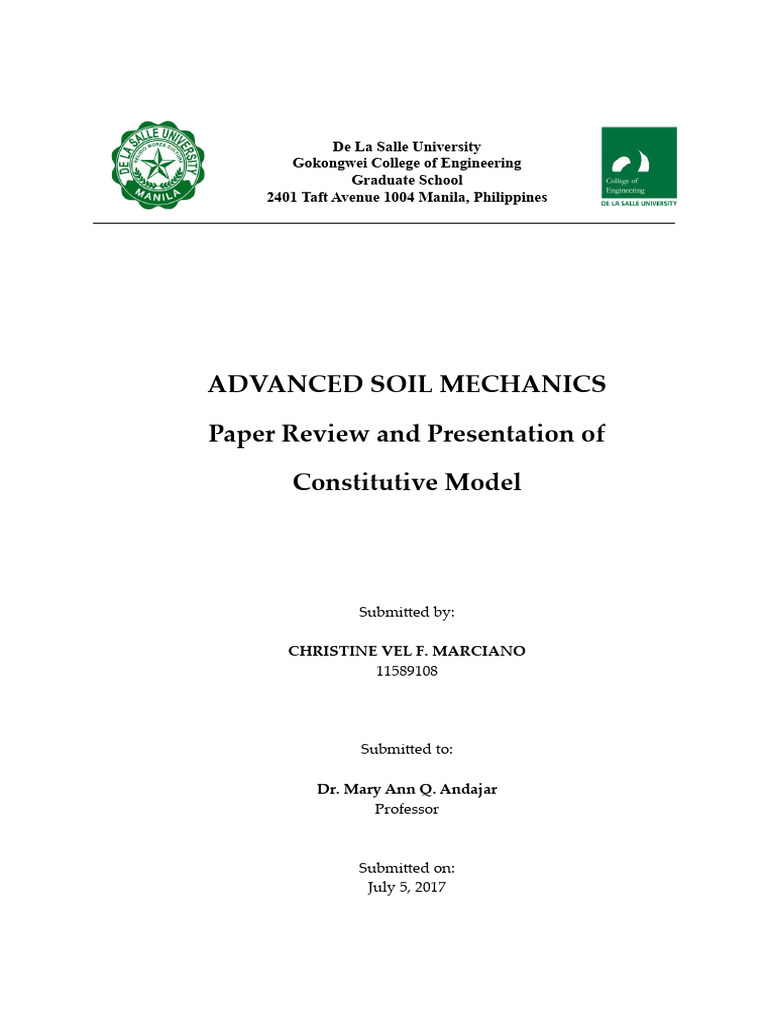 DE LA SALLE UNIVERSITY
MANILA

De La Salle University
Gokongwei College of Engineering
Graduate School
2401 Taft Avenue 1004 Manila, Philippines

College of Engineering
DE LA SALLE UNIVERSITY

ADVANCED SOIL MECHANICS
Paper Review and Presentation of
Constitutive Model

Submitted by:

CHRISTINE VEL F. MARCIANO
11589108

Submitted to:

Dr. Mary Ann Q. Andajar
Professor

Submitted on:
July 5, 2017